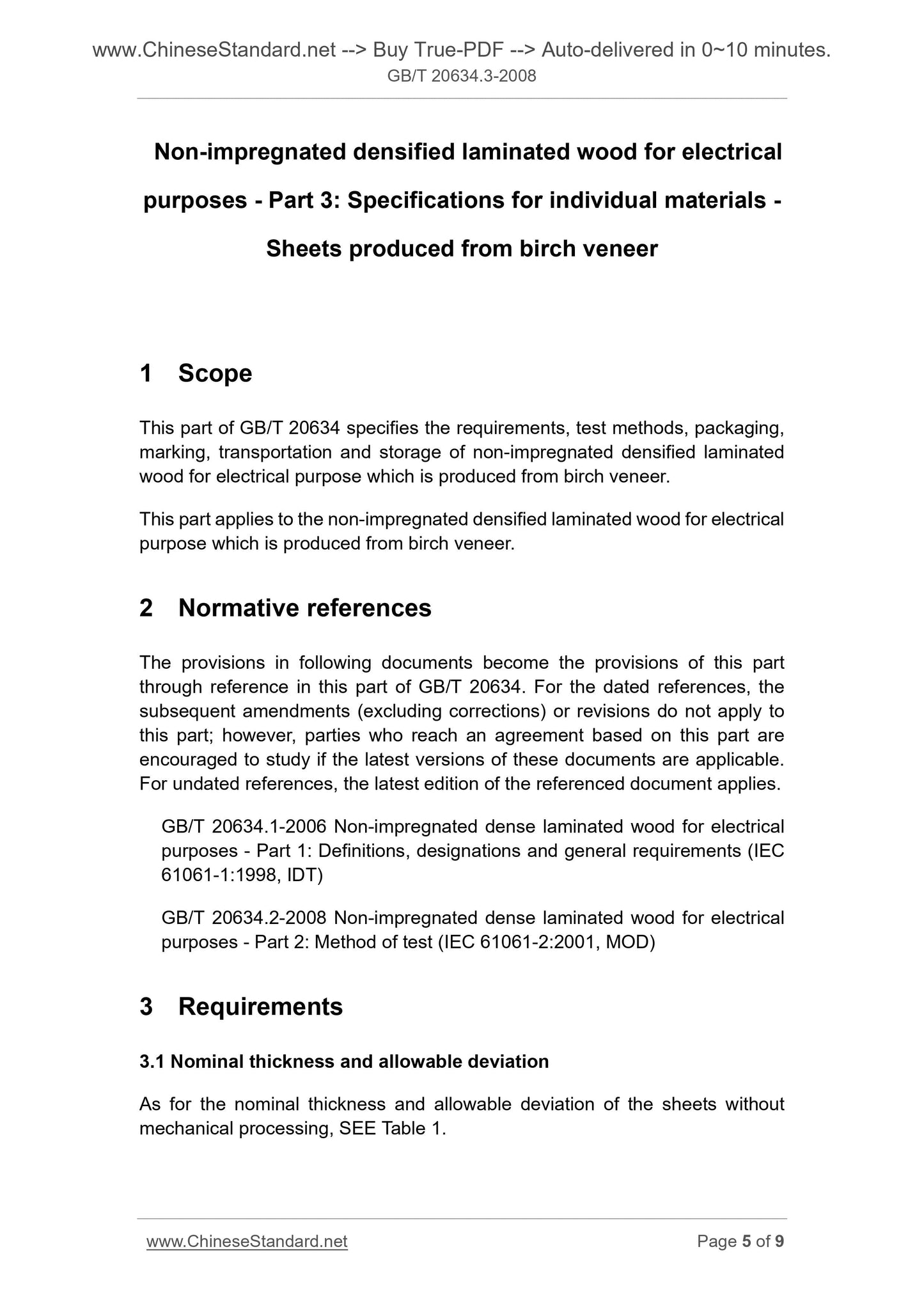 www.ChineseStandard.net --> Buy True-PDF --> Auto-delivered in 0~10 minutes.
GB/T 20634.3-2008

Non-impregnated densified laminated wood for electrical purposes - Part 3: Specifications for individual materials - Sheets produced from birch veneer

1 Scope

This part of GB/T 20634 specifies the requirements, test methods, packaging, marking, transportation and storage of non-impregnated densified laminated wood for electrical purpose which is produced from birch veneer.

This part applies to the non-impregnated densified laminated wood for electrical purpose which is produced from birch veneer.

2 Normative references

The provisions in following documents become the provisions of this part through reference in this part of GB/T 20634. For the dated references, the subsequent amendments (excluding corrections) or revisions do not apply to this part; however, parties who reach an agreement based on this part are encouraged to study if the latest versions of these documents are applicable. For undated references, the latest edition of the referenced document applies.

GB/T 20634.1-2006 Non-impregnated dense laminated wood for electrical purposes - Part 1: Definitions, designations and general requirements (IEC 61061-1:1998, IDT)

GB/T 20634.2-2008 Non-impregnated dense laminated wood for electrical purposes - Part 2: Method of test (IEC 61061-2:2001, MOD)

3 Requirements

3.1 Nominal thickness and allowable deviation

As for the nominal thickness and allowable deviation of the sheets without mechanical processing, SEE Table 1.

www.ChineseStandard.net
Page 5 of 9